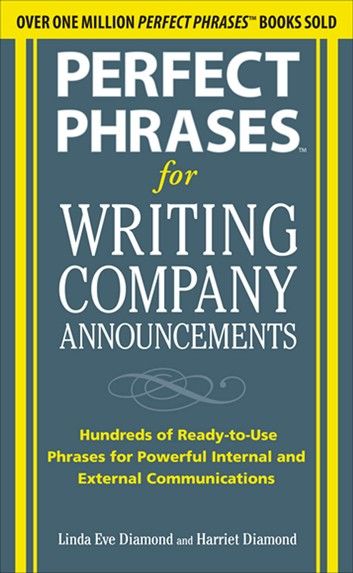 OVER ONE MILLION PERFECT PHRASES™ BOOKS SOLD

PERFECT PHRASES™

for

WRITING COMPANY ANNOUNCEMENTS

Hundreds of Ready-to-Use Phrases for Powerful Internal and External Communications

Linda Eve Diamond and Harriet Diamond